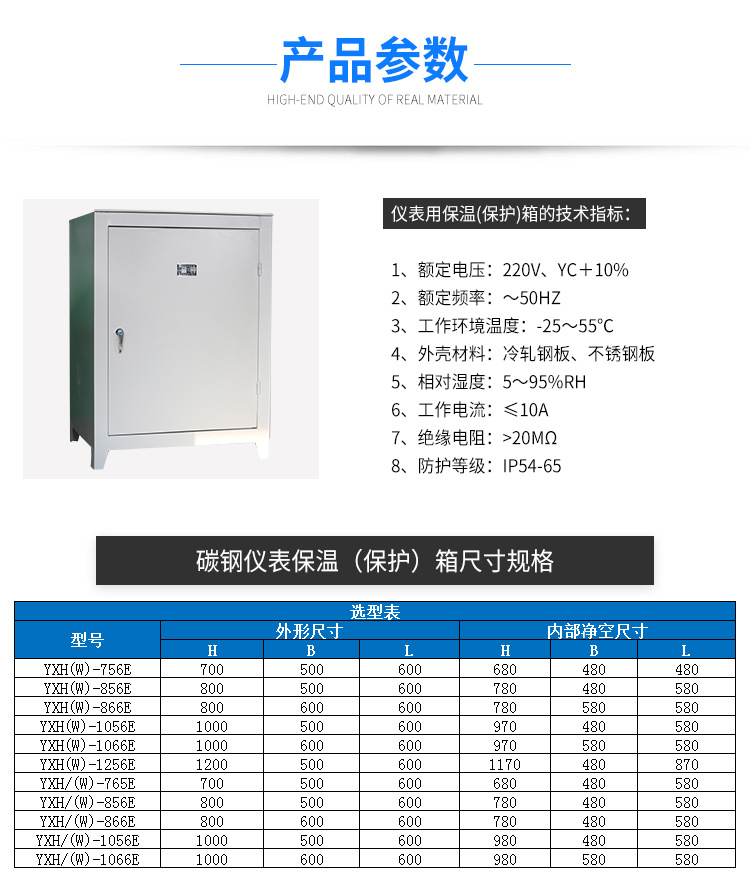 产品参数
HIGH-END QUALITY OF REAL MATERIAL

仪表用保温(保护)箱的技术指标：

1、额定电压：220V、YC＋10%
2、额定频率：～50HZ
3、工作环境温度：-25～55°C
4、外壳材料：冷轧钢板、不锈钢板
5、相对湿度：5～95%RH
6、工作电流：≤10A
7、绝缘电阻：>20MΩ
8、防护等级：IP54-65

碳钢仪表保温（保护）箱尺寸规格

选型表

| 型号 | 外形尺寸 H | 外形尺寸 B | 外形尺寸 L | 内部净空尺寸 H | 内部净空尺寸 B | 内部净空尺寸 L |
|---|---|---|---|---|---|---|
| YXH(W)-756E | 700 | 500 | 600 | 680 | 480 | 480 |
| YXH(W)-856E | 800 | 500 | 600 | 780 | 480 | 580 |
| YXH(W)-866E | 800 | 600 | 600 | 780 | 580 | 580 |
| YXH(W)-1056E | 1000 | 500 | 600 | 970 | 480 | 580 |
| YXH(W)-1066E | 1000 | 600 | 600 | 970 | 580 | 580 |
| YXH(W)-1256E | 1200 | 500 | 600 | 1170 | 480 | 870 |
| YXH/(W)-765E | 700 | 500 | 600 | 680 | 480 | 580 |
| YXH/(W)-856E | 800 | 500 | 600 | 780 | 480 | 580 |
| YXH/(W)-866E | 800 | 600 | 600 | 780 | 480 | 580 |
| YXH/(W)-1056E | 1000 | 500 | 600 | 980 | 480 | 580 |
| YXH/(W)-1066E | 1000 | 600 | 600 | 980 | 580 | 580 |